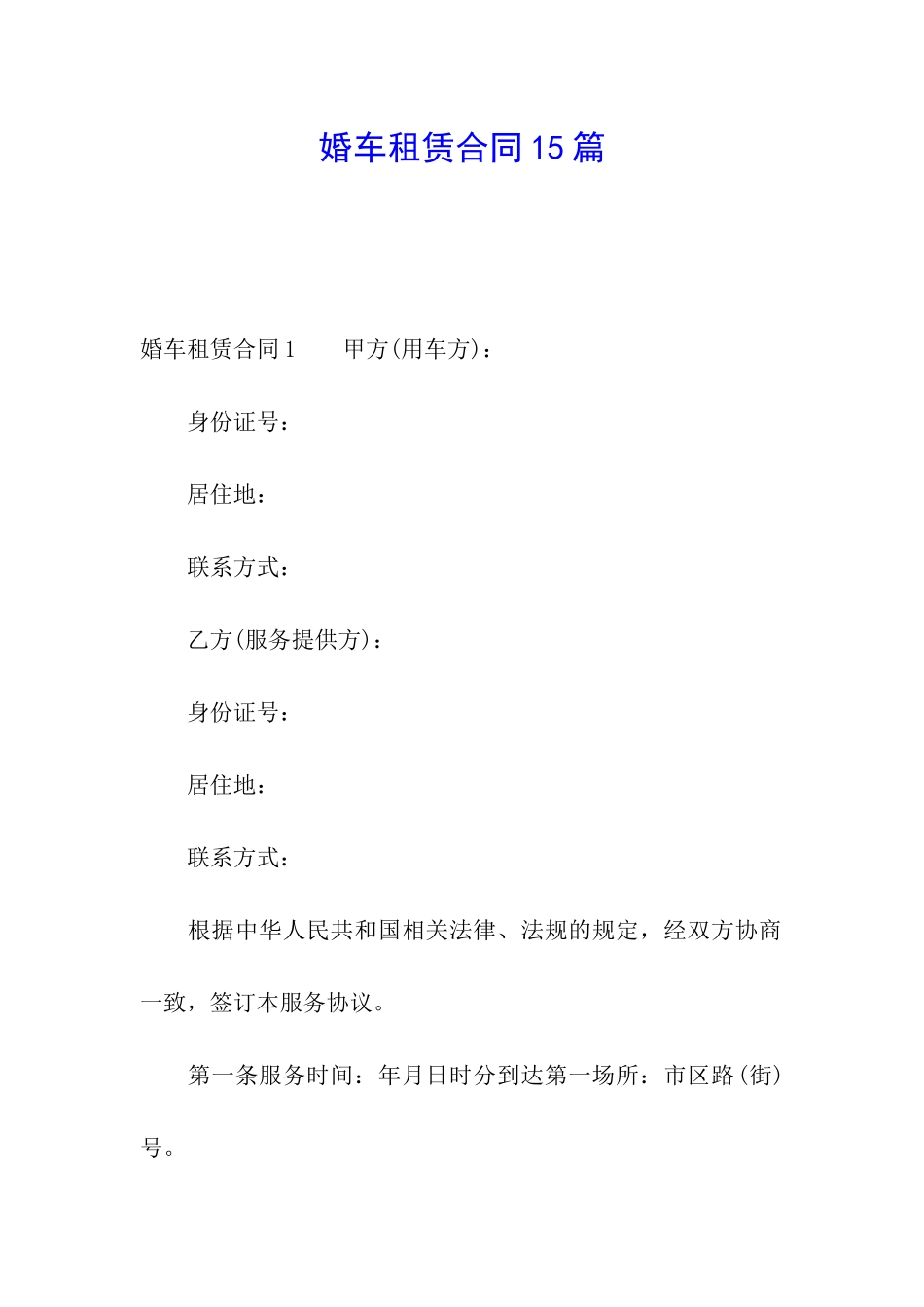 婚车租赁合同15篇

婚车租赁合同1　　甲方(用车方)：

身份证号：

居住地：

联系方式：

乙方(服务提供方)：

身份证号：

居住地：

联系方式：

根据中华人民共和国相关法律、法规的规定，经双方协商一致，签订本服务协议。

第一条服务时间：年月日时分到达第一场所：市区路(街)号。